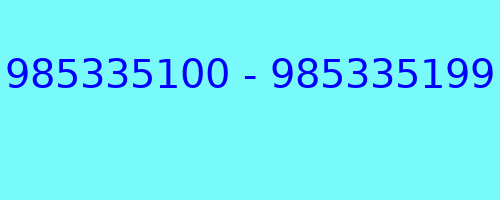 985335100 - 985335199